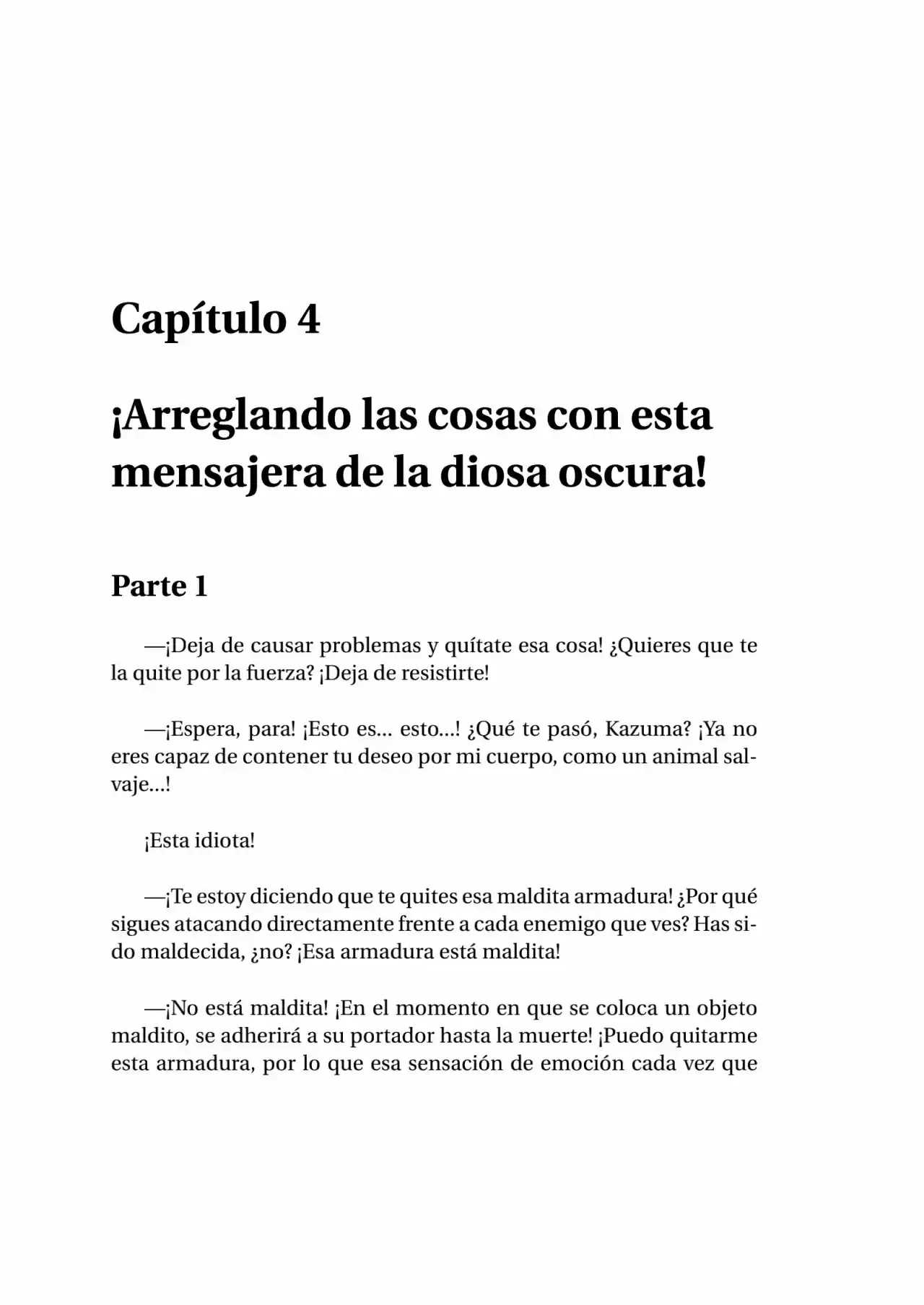 Capítulo 4

¡Arreglando las cosas con esta mensajera de la diosa oscura!

Parte 1

—¡Deja de causar problemas y quítate esa cosa! ¿Quieres que te la quite por la fuerza? ¡Deja de resistirte!

—¡Espera, para! ¡Esto es... esto...! ¿Qué te pasó, Kazuma? ¡Ya no eres capaz de contener tu deseo por mi cuerpo, como un animal salvaje...!

¡Esta idiota!

—¡Te estoy diciendo que te quites esa maldita armadura! ¿Por qué sigues atacando directamente frente a cada enemigo que ves? Has sido maldecida, ¿no? ¡Esa armadura está maldita!

—¡No está maldita! ¡En el momento en que se coloca un objeto maldito, se adherirá a su portador hasta la muerte! ¡Puedo quitarme esta armadura, por lo que esa sensación de emoción cada vez que